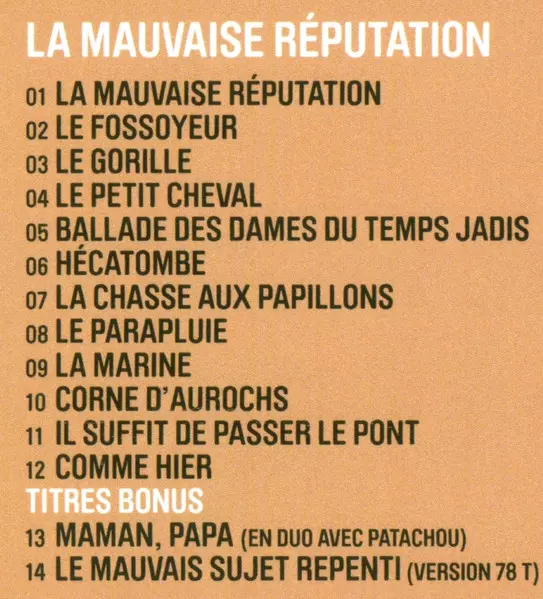 LA MAUVAISE RÉPUTATION

01 LA MAUVAISE RÉPUTATION
02 LE FOSSOYEUR
03 LE GORILLE
04 LE PETIT CHEVAL
05 BALLADE DES DAMES DU TEMPS JADIS
06 HÉCATOMBE
07 LA CHASSE AUX PAPILLONS
08 LE PARAPLUIE
09 LA MARINE
10 CORNE D'AUROCHS
11 IL SUFFIT DE PASSER LE PONT
12 COMME HIER

TITRES BONUS

13 MAMAN, PAPA (EN DUO AVEC PATACHOU)
14 LE MAUVAIS SUJET REPENTI (VERSION 78 T)